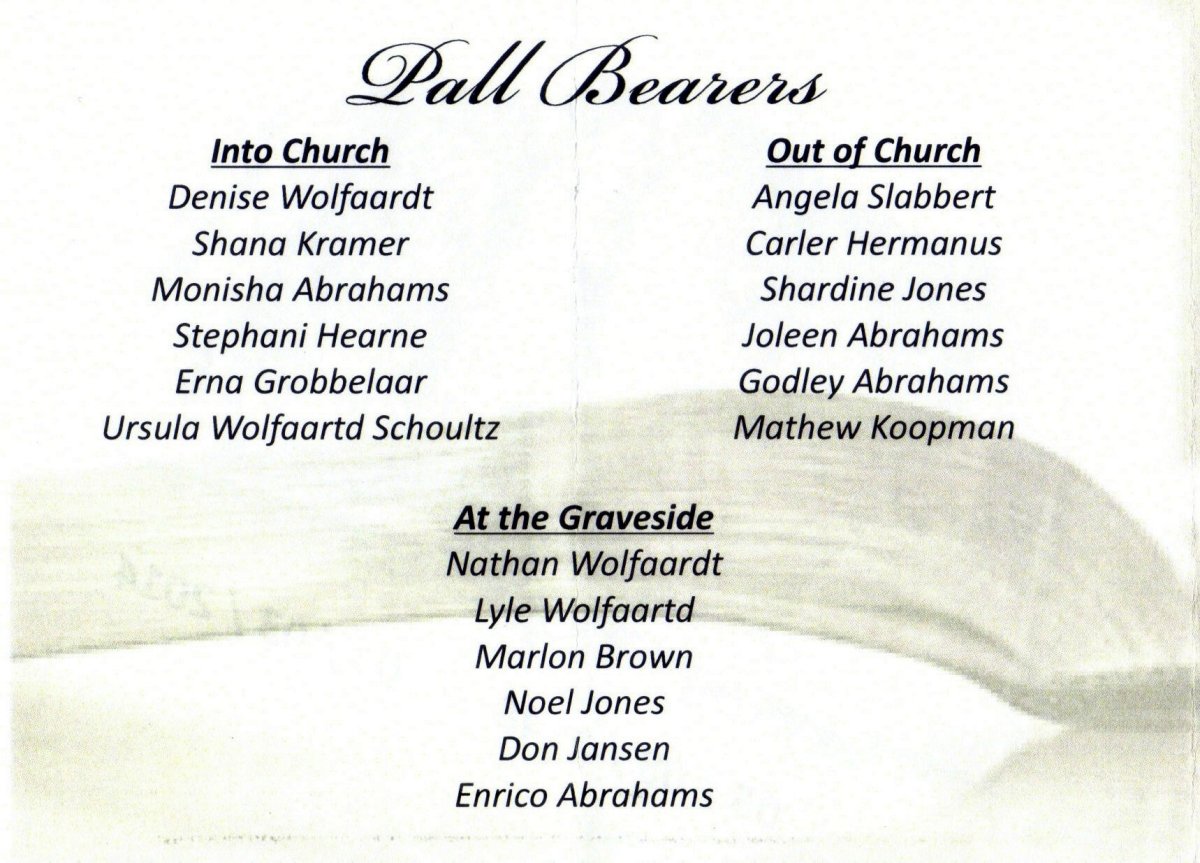 Pall Bearers

Into Church
Denise Wolfaardt
Shana Kramer
Monisha Abrahams
Stephani Hearne
Erna Grobbelaar
Ursula Wolfaartd Schoultz

Out of Church
Angela Slabbert
Carler Hermanus
Shardine Jones
Joleen Abrahams
Godley Abrahams
Mathew Koopman

At the Graveside
Nathan Wolfaardt
Lyle Wolfaartd
Marlon Brown
Noel Jones
Don Jansen
Enrico Abrahams